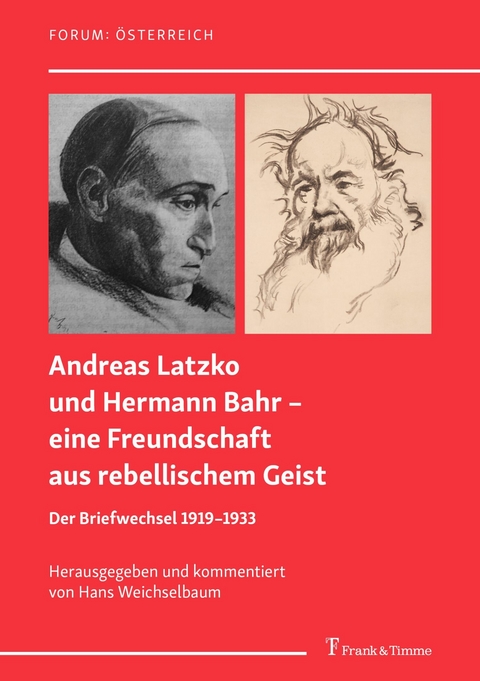 FORUM: ÖSTERREICH

Andreas Latzko und Hermann Bahr – eine Freundschaft aus rebellischem Geist

Der Briefwechsel 1919–1933

Herausgegeben und kommentiert von Hans Weichselbaum

Frank & Timme